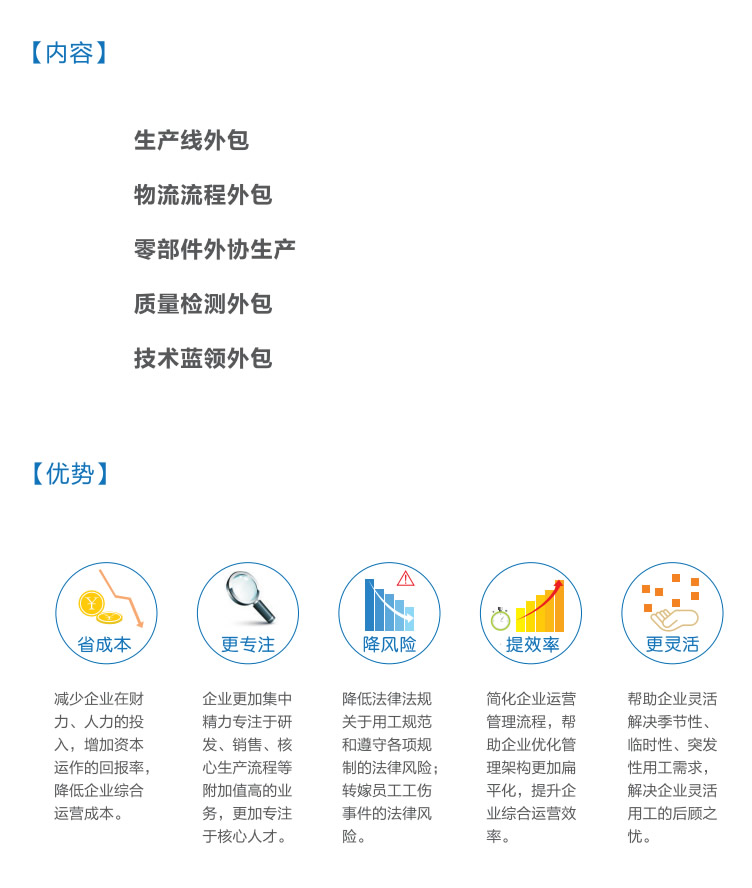 【内容】

生产线外包

物流流程外包

零部件外协生产

质量检测外包

技术蓝领外包

【优势】

省成本

减少企业在财力、人力的投入，增加资本运作的回报率，降低企业综合运营成本。

更专注

企业更加集中精力专注于研发、销售、核心生产流程等附加值高的业务，更加专注于核心人才。

降风险

降低法律法规关于用工规范和遵守各项规制的法律风险；转嫁员工工伤事件的法律风险。

提效率

简化企业运营管理流程，帮助企业优化管理架构更加扁平化，提升企业综合运营效率。

更灵活

帮助企业灵活解决季节性、临时性、突发性用工需求，解决企业灵活用工的后顾之忧。